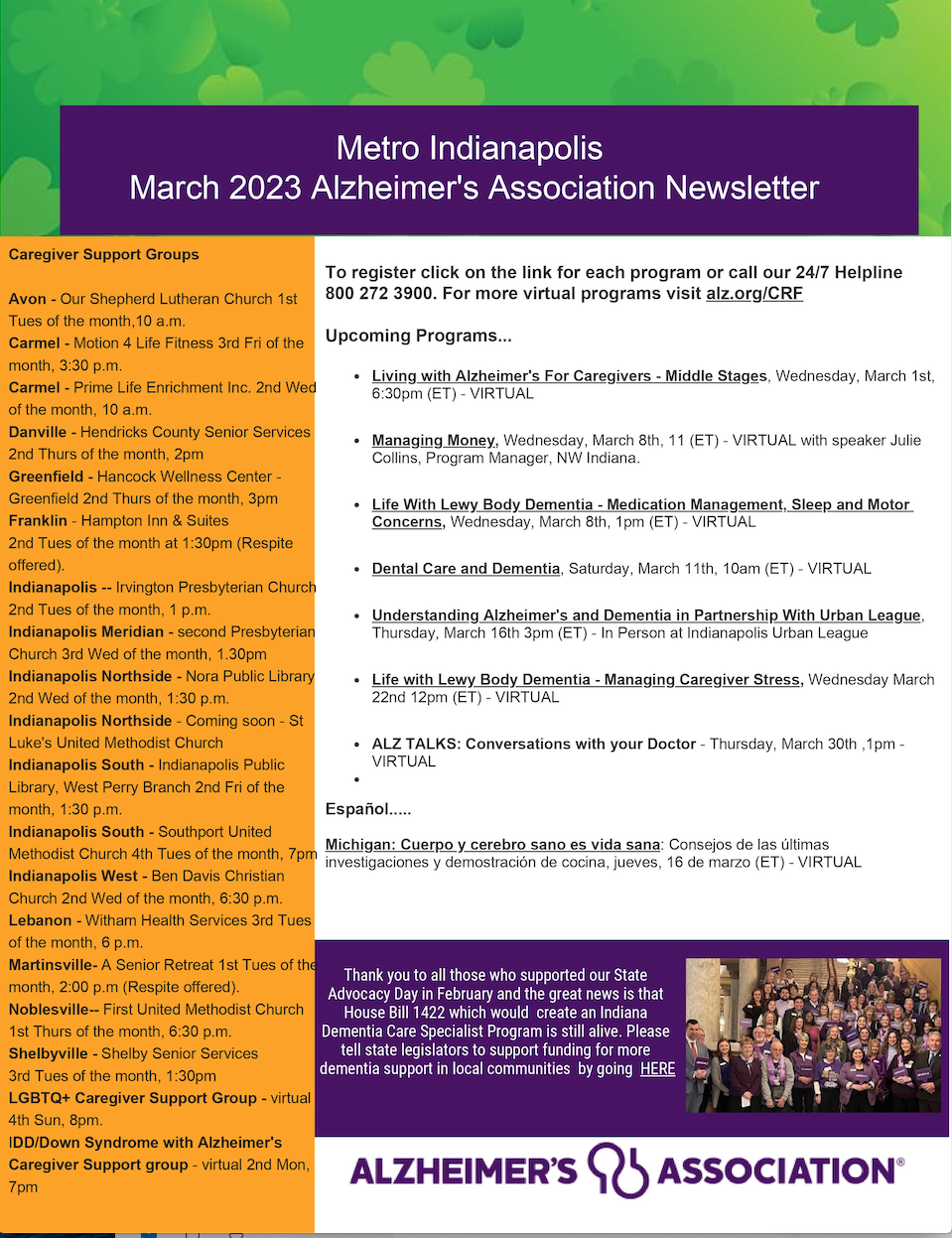 Metro Indianapolis
March 2023 Alzheimer's Association Newsletter

Caregiver Support Groups

Avon - Our Shepherd Lutheran Church 1st Tues of the month,10 a.m.
Carmel - Motion 4 Life Fitness 3rd Fri of the month, 3:30 p.m.
Carmel - Prime Life Enrichment Inc. 2nd Wed of the month, 10 a.m.
Danville - Hendricks County Senior Services 2nd Thurs of the month, 2pm
Greenfield - Hancock Wellness Center - Greenfield 2nd Thurs of the month, 3pm
Franklin - Hampton Inn & Suites 2nd Tues of the month at 1:30pm (Respite offered).
Indianapolis -- Irvington Presbyterian Church 2nd Tues of the month, 1 p.m.
Indianapolis Meridian - second Presbyterian Church 3rd Wed of the month, 1.30pm
Indianapolis Northside - Nora Public Library 2nd Wed of the month, 1:30 p.m.
Indianapolis Northside - Coming soon - St Luke's United Methodist Church
Indianapolis South - Indianapolis Public Library, West Perry Branch 2nd Fri of the month, 1:30 p.m.
Indianapolis South - Southport United Methodist Church 4th Tues of the month, 7pm
Indianapolis West - Ben Davis Christian Church 2nd Wed of the month, 6:30 p.m.
Lebanon - Witham Health Services 3rd Tues of the month, 6 p.m.
Martinsville- A Senior Retreat 1st Tues of the month, 2:00 p.m (Respite offered).
Noblesville-- First United Methodist Church 1st Thurs of the month, 6:30 p.m.
Shelbyville - Shelby Senior Services 3rd Tues of the month, 1:30pm
LGBTQ+ Caregiver Support Group - virtual 4th Sun, 8pm.
IDD/Down Syndrome with Alzheimer's Caregiver Support group - virtual 2nd Mon, 7pm

To register click on the link for each program or call our 24/7 Helpline 800 272 3900. For more virtual programs visit alz.org/CRF

Upcoming Programs...

• Living with Alzheimer's For Caregivers - Middle Stages, Wednesday, March 1st, 6:30pm (ET) - VIRTUAL

• Managing Money, Wednesday, March 8th, 11 (ET) - VIRTUAL with speaker Julie Collins, Program Manager, NW Indiana.

• Life With Lewy Body Dementia - Medication Management, Sleep and Motor Concerns, Wednesday, March 8th, 1pm (ET) - VIRTUAL

• Dental Care and Dementia, Saturday, March 11th, 10am (ET) - VIRTUAL

• Understanding Alzheimer's and Dementia in Partnership With Urban League, Thursday, March 16th 3pm (ET) - In Person at Indianapolis Urban League

• Life with Lewy Body Dementia - Managing Caregiver Stress, Wednesday March 22nd 12pm (ET) - VIRTUAL

• ALZ TALKS: Conversations with your Doctor - Thursday, March 30th ,1pm - VIRTUAL
•

Español.....

Michigan: Cuerpo y cerebro sano es vida sana: Consejos de las últimas investigaciones y demostración de cocina, jueves, 16 de marzo (ET) - VIRTUAL

Thank you to all those who supported our State Advocacy Day in February and the great news is that House Bill 1422 which would create an Indiana Dementia Care Specialist Program is still alive. Please tell state legislators to support funding for more dementia support in local communities by going HERE

ALZHEIMER'S ASSOCIATION®